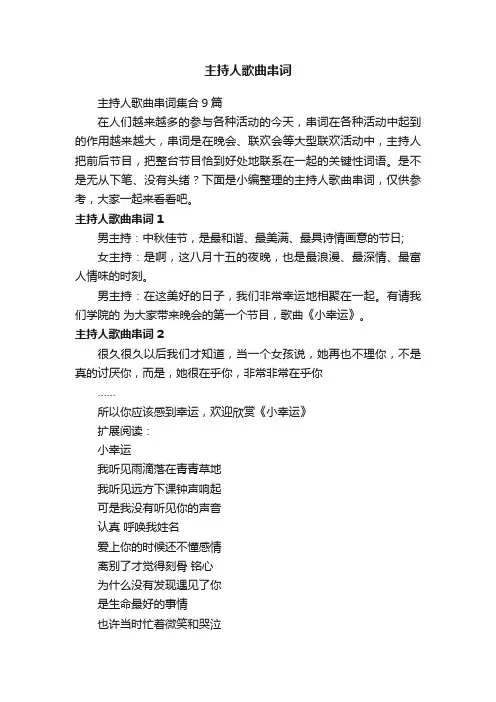 主持人歌曲串词

主持人歌曲串词集合 9 篇

在人们越来越多的参与各种活动的今天，串词在各种活动中起到的作用越来越大，串词是在晚会、联欢会等大型联欢活动中，主持人把前后节目，把整台节目恰到好处地联系在一起的关键性词语。是不是无从下笔、没有头绪？下面是小编整理的主持人歌曲串词，仅供参考，大家一起来看看吧。

主持人歌曲串词 1

男主持：中秋佳节，是最和谐、最美满、最具诗情画意的节日;

女主持：是啊，这八月十五的夜晚，也是最浪漫、最深情、最富人情味的时刻。

男主持：在这美好的日子，我们非常幸运地相聚在一起。有请我们学院的 为大家带来晚会的第一个节目，歌曲《小幸运》。

主持人歌曲串词 2

很久很久以后我们才知道，当一个女孩说，她再也不理你，不是真的讨厌你，而是，她很在乎你，非常非常在乎你

……

所以你应该感到幸运，欢迎欣赏《小幸运》

扩展阅读：

小幸运

我听见雨滴落在青青草地

我听见远方下课钟声响起

可是我没有听见你的声音

认真 呼唤我姓名

爱上你的时候还不懂感情

离别了才觉得刻骨 铭心

为什么没有发现遇见了你

是生命最好的事情

也许当时忙着微笑和哭泣